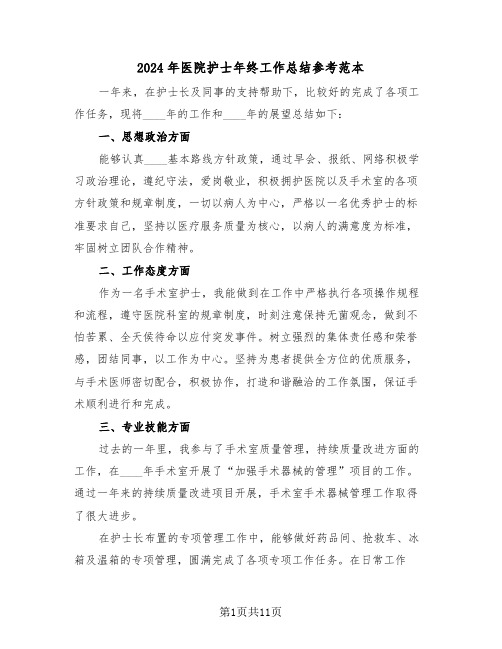 2024年医院护士年终工作总结参考范本

一年来，在护士长及同事的支持帮助下，比较好的完成了各项工作任务，现将____年的工作和____年的展望总结如下：

一、思想政治方面

能够认真____基本路线方针政策，通过早会、报纸、网络积极学习政治理论，遵纪守法，爱岗敬业，积极拥护医院以及手术室的各项方针政策和规章制度，一切以病人为中心，严格以一名优秀护士的标准要求自己，坚持以医疗服务质量为核心，以病人的满意度为标准，牢固树立团队合作精神。

二、工作态度方面

作为一名手术室护士，我能做到在工作中严格执行各项操作规程和流程，遵守医院科室的规章制度，时刻注意保持无菌观念，做到不怕苦累、全天侯待命以应付突发事件。树立强烈的集体责任感和荣誉感，团结同事，以工作为中心。坚持为患者提供全方位的优质服务，与手术医师密切配合，积极协作，打造和谐融洽的工作氛围，保证手术顺利进行和完成。

三、专业技能方面

过去的一年里，我参与了手术室质量管理，持续质量改进方面的工作，在____年手术室开展了“加强手术器械的管理”项目的工作。通过一年来的持续质量改进项目开展，手术室手术器械管理工作取得了很大进步。

在护士长布置的专项管理工作中，能够做好药品间、抢救车、冰箱及温箱的专项管理，圆满完成了各项专项工作任务。在日常工作

第1页共11页